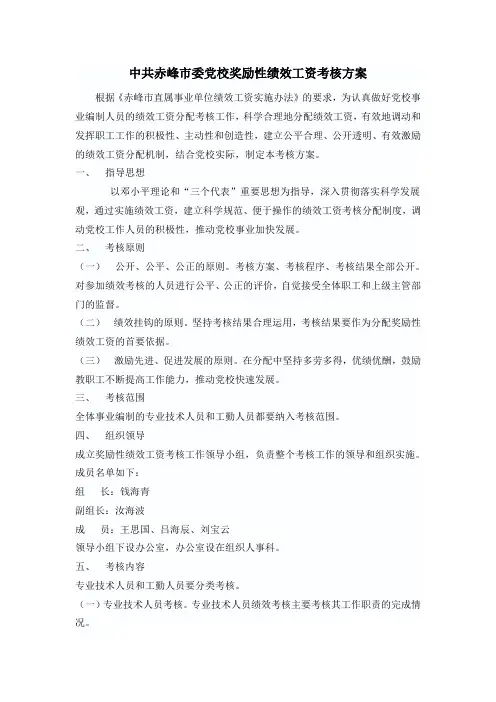 中共赤峰市委党校奖励性绩效工资考核方案

根据《赤峰市直属事业单位绩效工资实施办法》的要求，为认真做好党校事业编制人员的绩效工资分配考核工作，科学合理地分配绩效工资，有效地调动和发挥职工工作的积极性、主动性和创造性，建立公平合理、公开透明、有效激励的绩效工资分配机制，结合党校实际，制定本考核方案。

一、 指导思想

以邓小平理论和“三个代表”重要思想为指导，深入贯彻落实科学发展观，通过实施绩效工资，建立科学规范、便于操作的绩效工资考核分配制度，调动党校工作人员的积极性，推动党校事业加快发展。

二、 考核原则

（一） 公开、公平、公正的原则。考核方案、考核程序、考核结果全部公开。对参加绩效考核的人员进行公平、公正的评价，自觉接受全体职工和上级主管部门的监督。

（二） 绩效挂钩的原则。坚持考核结果合理运用，考核结果要作为分配奖励性绩效工资的首要依据。

（三） 激励先进、促进发展的原则。在分配中坚持多劳多得，优绩优酬，鼓励教职工不断提高工作能力，推动党校快速发展。

三、 考核范围

全体事业编制的专业技术人员和工勤人员都要纳入考核范围。

四、 组织领导

成立奖励性绩效工资考核工作领导小组，负责整个考核工作的领导和组织实施。成员名单如下：

组 长：钱海青

副组长：汝海波

成 员：王思国、吕海辰、刘宝云

领导小组下设办公室，办公室设在组织人事科。

五、 考核内容

专业技术人员和工勤人员要分类考核。

（一）专业技术人员考核。专业技术人员绩效考核主要考核其工作职责的完成情况。